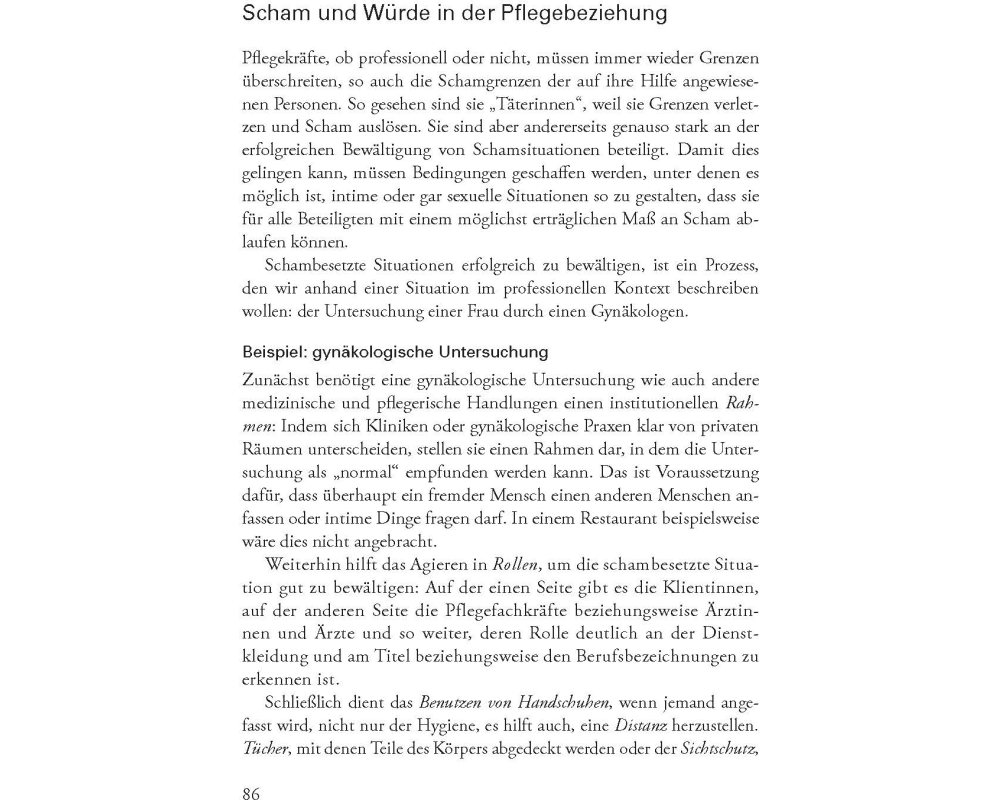 Scham und Würde in der Pflegebeziehung

Pflegekräfte, ob professionell oder nicht, müssen immer wieder Grenzen überschreiten, so auch die Schamgrenzen der auf ihre Hilfe angewiesenen Personen. So gesehen sind sie „Täterinnen“, weil sie Grenzen verletzen und Scham auslösen. Sie sind aber andererseits genauso stark an der erfolgreichen Bewältigung von Schamsituationen beteiligt. Damit dies gelingen kann, müssen Bedingungen geschaffen werden, unter denen es möglich ist, intime oder gar sexuelle Situationen so zu gestalten, dass sie für alle Beteiligten mit einem möglichst erträglichen Maß an Scham ablaufen können.

Schambesetzte Situationen erfolgreich zu bewältigen, ist ein Prozess, den wir anhand einer Situation im professionellen Kontext beschreiben wollen: der Untersuchung einer Frau durch einen Gynäkologen.

Beispiel: gynäkologische Untersuchung

Zunächst benötigt eine gynäkologische Untersuchung wie auch andere medizinische und pflegerische Handlungen einen institutionellen Rahmen: Indem sich Kliniken oder gynäkologische Praxen klar von privaten Räumen unterscheiden, stellen sie einen Rahmen dar, in dem die Untersuchung als „normal“ empfunden werden kann. Das ist Voraussetzung dafür, dass überhaupt ein fremder Mensch einen anderen Menschen anfassen oder intime Dinge fragen darf. In einem Restaurant beispielsweise wäre dies nicht angebracht.

Weiterhin hilft das Agieren in Rollen, um die schambesetzte Situation gut zu bewältigen: Auf der einen Seite gibt es die Klientinnen, auf der anderen Seite die Pflegefachkräfte beziehungsweise Ärztinnen und Ärzte und so weiter, deren Rolle deutlich an der Dienstkleidung und am Titel beziehungsweise den Berufsbezeichnungen zu erkennen ist.

Schließlich dient das Benutzen von Handschuhen, wenn jemand angefasst wird, nicht nur der Hygiene, es hilft auch, eine Distanz herzustellen. Tücher, mit denen Teile des Körpers abgedeckt werden oder der Sichtschutz,

86